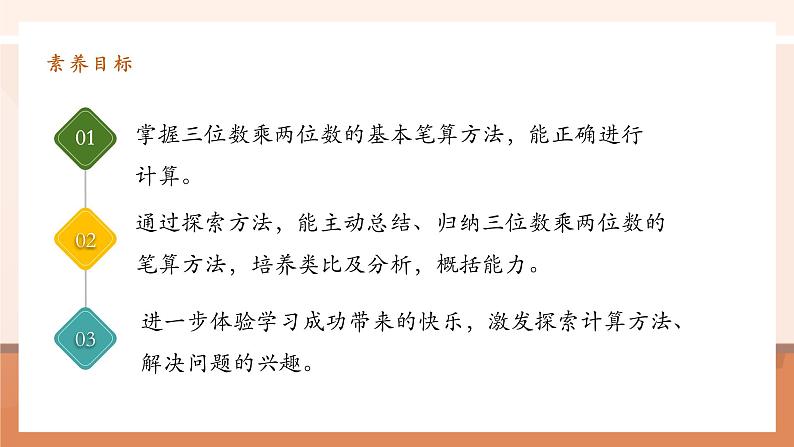 素养目标

01

掌握三位数乘两位数的基本笔算方法，能正确进行计算。

02

通过探索方法，能主动总结、归纳三位数乘两位数的笔算方法，培养类比及分析，概括能力。

03

进一步体验学习成功带来的快乐，激发探索计算方法、解决问题的兴趣。